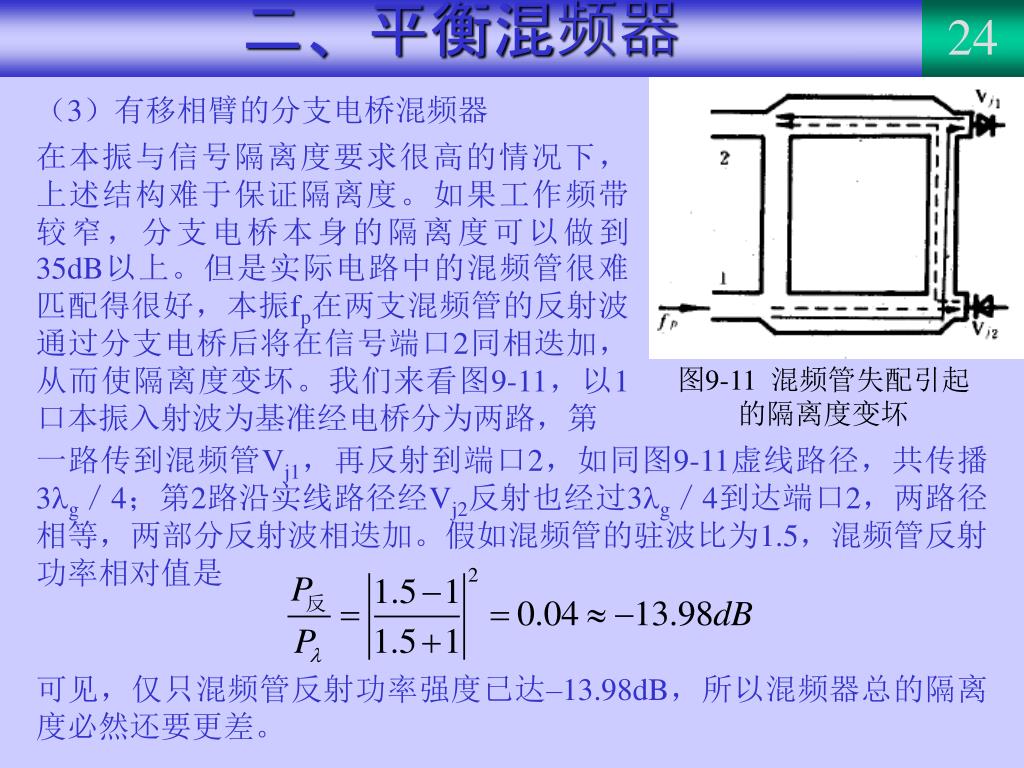 二、平衡混频器

24

（3）有移相臂的分支电桥混频器

在本振与信号隔离度要求很高的情况下，上述结构难于保证隔离度。如果工作频带较窄，分支电桥本身的隔离度可以做到35dB以上。但是实际电路中的混频管很难匹配得很好，本振$f_p$在两支混频管的反射波通过分支电桥后将在信号端口2同相迭加，从而使隔离度变坏。我们来看图9-11，以1口本振入射波为基准经电桥分为两路，第一路传到混频管$V_{j1}$，再反射到端口2，如同图9-11虚线路径，共传播$3\lambda_g/4$；第2路沿实线路径经$V_{j2}$反射也经过$3\lambda_g/4$到达端口2，两路径相等，两部分反射波相迭加。假如混频管的驻波比为1.5，混频管反射功率相对值是

$V_{j1}$

2

1

$f_p$

$V_{j2}$

图9-11 混频管失配引起的隔离度变坏

$\frac{P_{反}}{P_{\lambda}} = \left|\frac{1.5-1}{1.5+1}\right|^2 = 0.04 \approx -13.98dB$

可见，仅只混频管反射功率强度已达–13.98dB，所以混频器总的隔离度必然还要更差。